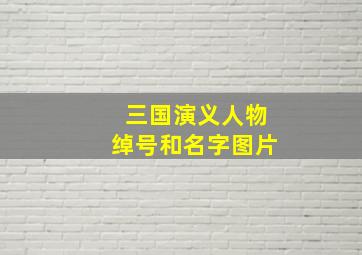 三国演义人物
绰号和名字图片